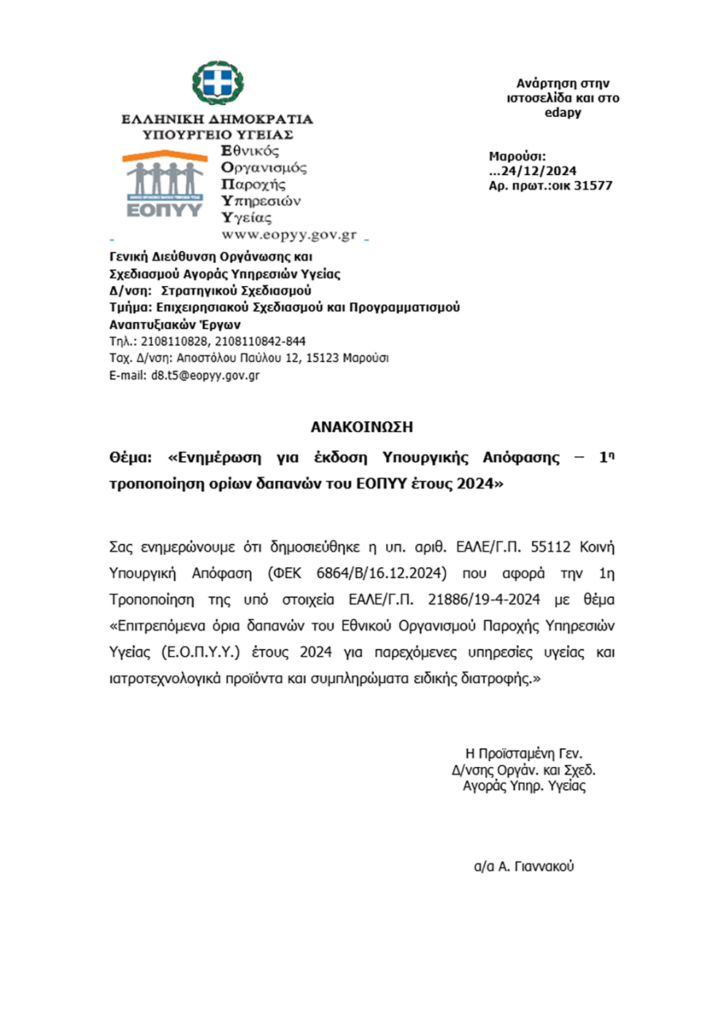 ΕΛΛΗΝΙΚΗ ΔΗΜΟΚΡΑΤΙΑ
ΥΠΟΥΡΓΕΙΟ ΥΓΕΙΑΣ

ΕΟΠΥΥ

Εθνικός
Οργανισμός
Παροχής
Υπηρεσιών
Υγείας
www.eopyy.gov.gr

Ανάρτηση στην ιστοσελίδα και στο edapy

Μαρούσι: ...24/12/2024
Αρ. πρωτ.:οικ 31577

Γενική Διεύθυνση Οργάνωσης και Σχεδιασμού Αγοράς Υπηρεσιών Υγείας
Δ/νση: Στρατηγικού Σχεδιασμού
Τμήμα: Επιχειρησιακού Σχεδιασμού και Προγραμματισμού Αναπτυξιακών Έργων
Τηλ.: 2108110828, 2108110842-844
Ταχ. Δ/νση: Αποστόλου Παύλου 12, 15123 Μαρούσι
E-mail: d8.t5@eopyy.gov.gr

ΑΝΑΚΟΙΝΩΣΗ

Θέμα: «Ενημέρωση για έκδοση Υπουργικής Απόφασης – 1η τροποποίηση ορίων δαπανών του ΕΟΠΥΥ έτους 2024»

Σας ενημερώνουμε ότι δημοσιεύθηκε η υπ. αριθ. ΕΑΛΕ/Γ.Π. 55112 Κοινή Υπουργική Απόφαση (ΦΕΚ 6864/Β/16.12.2024) που αφορά την 1η Τροποποίηση της υπό στοιχεία ΕΑΛΕ/Γ.Π. 21886/19-4-2024 με θέμα «Επιτρεπόμενα όρια δαπανών του Εθνικού Οργανισμού Παροχής Υπηρεσιών Υγείας (Ε.Ο.Π.Υ.Υ.) έτους 2024 για παρεχόμενες υπηρεσίες υγείας και ιατροτεχνολογικά προϊόντα και συμπληρώματα ειδικής διατροφής.»

Η Προϊσταμένη Γεν.
Δ/νσης Οργάν. και Σχεδ.
Αγοράς Υπηρ. Υγείας

α/α Α. Γιαννακού